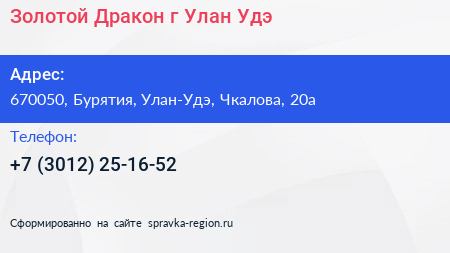 Золотой Дракон г Улан Удэ

Адрес:
670050, Бурятия, Улан-Удэ, Чкалова, 20а

Телефон:
+7 (3012) 25-16-52

Сформированно на сайте spravka-region.ru